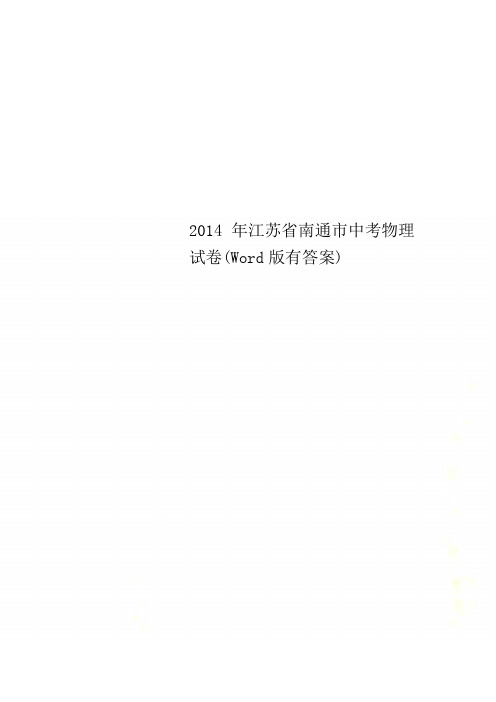 2014 年江苏省南通市中考物理试卷(Word 版有答案)